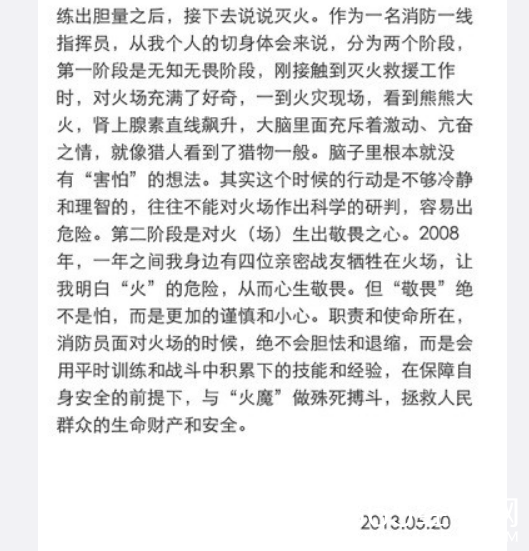 练出胆量之后，接下去说说灭火。作为一名消防一线指挥员，从我个人的切身体会来说，分为两个阶段，第一阶段是无知无畏阶段，刚接触到灭火救援工作时，对火场充满了好奇，一到火灾现场，看到熊熊大火，肾上腺素直线飙升，大脑里面充斥着激动、亢奋之情，就像猎人看到了猎物一般。脑子里根本就没有“害怕”的想法。其实这个时候的行动是不够冷静和理智的，往往不能对火场作出科学的研判，容易出危险。第二阶段是对火（场）生出敬畏之心。2008年，一年之间我身边有四位亲密战友牺牲在火场，让我明白“火”的危险，从而心生敬畏。但“敬畏”绝不是怕，而是更加的谨慎和小心。职责和使命所在，消防员面对火场的时候，绝不会胆怯和退缩，而是会用平时训练和战斗中积累下的技能和经验，在保障自身安全的前提下，与“火魔”做殊死搏斗，拯救人民群众的生命财产和安全。

2013.05.20